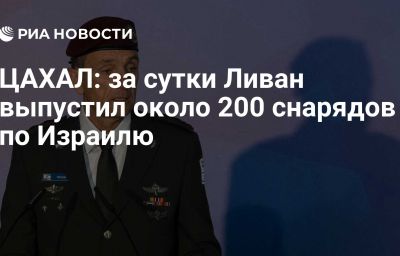 РИА НОВОСТИ

ЦАХАЛ: за сутки Ливан выпустил около 200 снарядов по Израилю